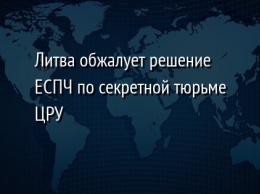 Литва обжалует решение ЕСПЧ по секретной тюрьме ЦРУ